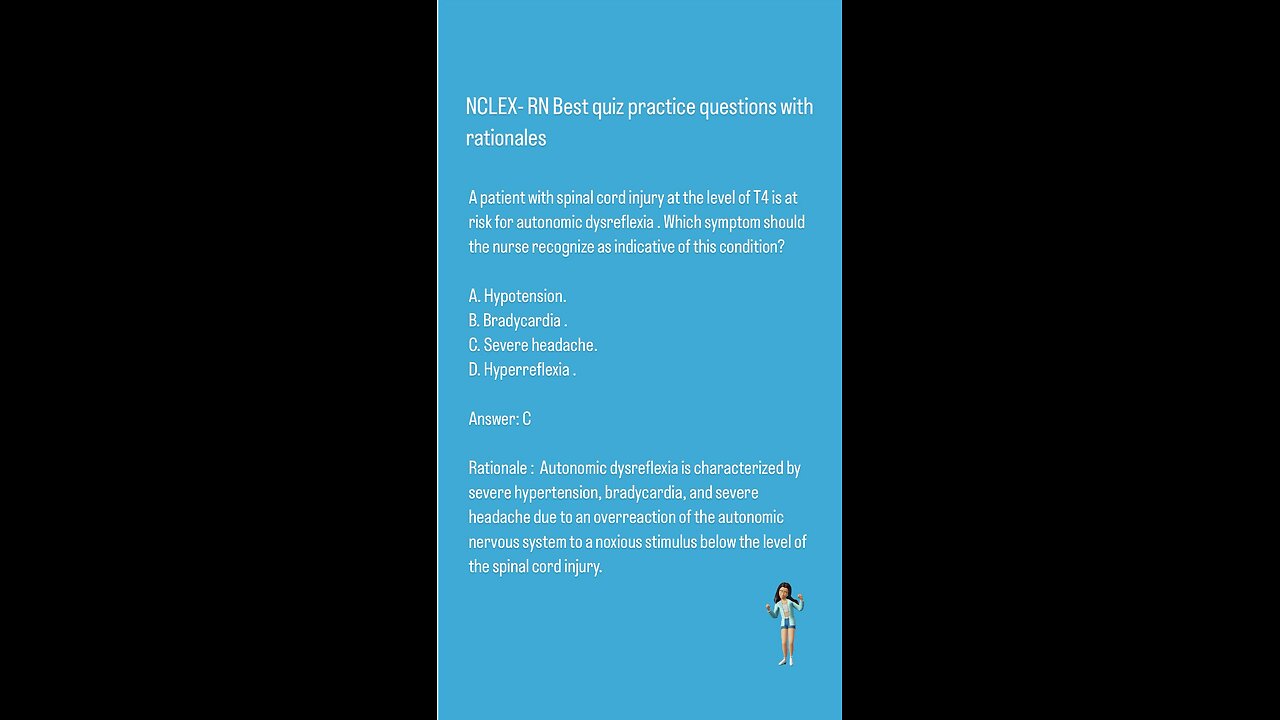 NCLEX- RN Best quiz practice questions with rationales

A patient with spinal cord injury at the level of T4 is at risk for autonomic dysreflexia . Which symptom should the nurse recognize as indicative of this condition?

A. Hypotension.
B. Bradycardia .
C. Severe headache.
D. Hyperreflexia .

Answer: C

Rationale : Autonomic dysreflexia is characterized by severe hypertension, bradycardia, and severe headache due to an overreaction of the autonomic nervous system to a noxious stimulus below the level of the spinal cord injury.